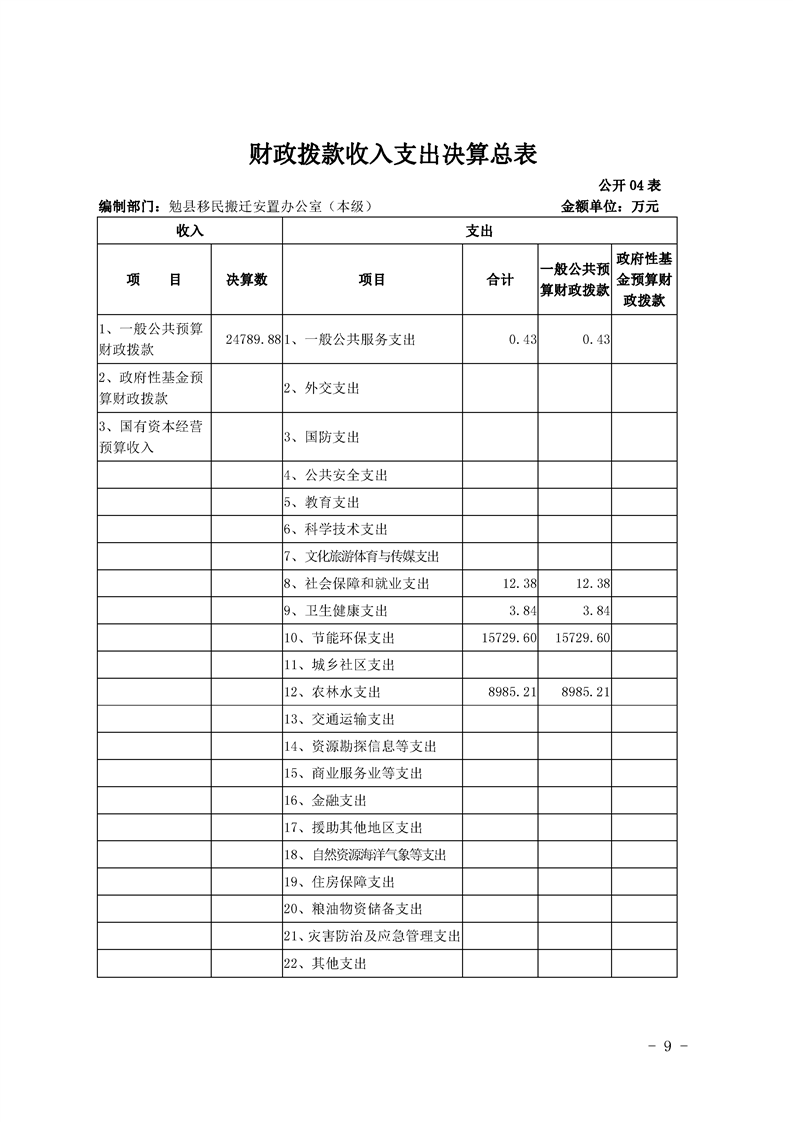 财政拨款收入支出决算总表

公开 04 表

编制部门：勉县移民搬迁安置办公室（本级）

金额单位：万元

| 收入 | | 支出 | | | |
|---|---|---|---|---|---|
| 项　目 | 决算数 | 项目 | 合计 | 一般公共预算财政拨款 | 政府性基金预算财政拨款 |
| 1、一般公共预算财政拨款 | 24789.88 | 1、一般公共服务支出 | 0.43 | 0.43 | |
| 2、政府性基金预算财政拨款 | | 2、外交支出 | | | |
| 3、国有资本经营预算收入 | | 3、国防支出 | | | |
| | | 4、公共安全支出 | | | |
| | | 5、教育支出 | | | |
| | | 6、科学技术支出 | | | |
| | | 7、文化旅游体育与传媒支出 | | | |
| | | 8、社会保障和就业支出 | 12.38 | 12.38 | |
| | | 9、卫生健康支出 | 3.84 | 3.84 | |
| | | 10、节能环保支出 | 15729.60 | 15729.60 | |
| | | 11、城乡社区支出 | | | |
| | | 12、农林水支出 | 8985.21 | 8985.21 | |
| | | 13、交通运输支出 | | | |
| | | 14、资源勘探信息等支出 | | | |
| | | 15、商业服务业等支出 | | | |
| | | 16、金融支出 | | | |
| | | 17、援助其他地区支出 | | | |
| | | 18、自然资源海洋气象等支出 | | | |
| | | 19、住房保障支出 | | | |
| | | 20、粮油物资储备支出 | | | |
| | | 21、灾害防治及应急管理支出 | | | |
| | | 22、其他支出 | | | |

- 9 -